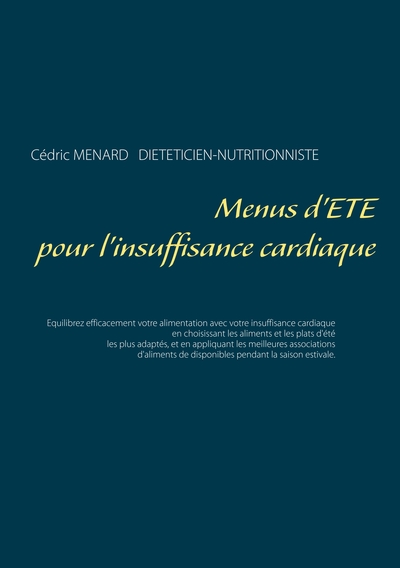 Cédric MENARD   DIETETICIEN-NUTRITIONNISTE

Menus d'ETE
pour l'insuffisance cardiaque

Equilibrez efficacement votre alimentation avec votre insuffisance cardiaque en choisissant les aliments et les plats d'été les plus adaptés, et en appliquant les meilleures associations d'aliments de disponibles pendant la saison estivale.